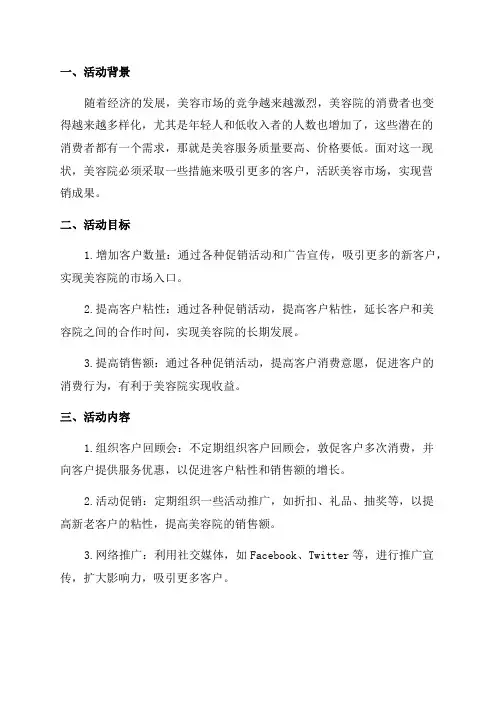 一、活动背景

随着经济的发展，美容市场的竞争越来越激烈，美容院的消费者也变得越来越多样化，尤其是年轻人和低收入者的人数也增加了，这些潜在的消费者都有一个需求，那就是美容服务质量要高、价格要低。面对这一现状，美容院必须采取一些措施来吸引更多的客户，活跃美容市场，实现营销成果。

二、活动目标

1.增加客户数量：通过各种促销活动和广告宣传，吸引更多的新客户，实现美容院的市场入口。

2.提高客户粘性：通过各种促销活动，提高客户粘性，延长客户和美容院之间的合作时间，实现美容院的长期发展。

3.提高销售额：通过各种促销活动，提高客户消费意愿，促进客户的消费行为，有利于美容院实现收益。

三、活动内容

1.组织客户回顾会：不定期组织客户回顾会，敦促客户多次消费，并向客户提供服务优惠，以促进客户粘性和销售额的增长。

2.活动促销：定期组织一些活动推广，如折扣、礼品、抽奖等，以提高新老客户的粘性，提高美容院的销售额。

3.网络推广：利用社交媒体，如Facebook、Twitter等，进行推广宣传，扩大影响力，吸引更多客户。